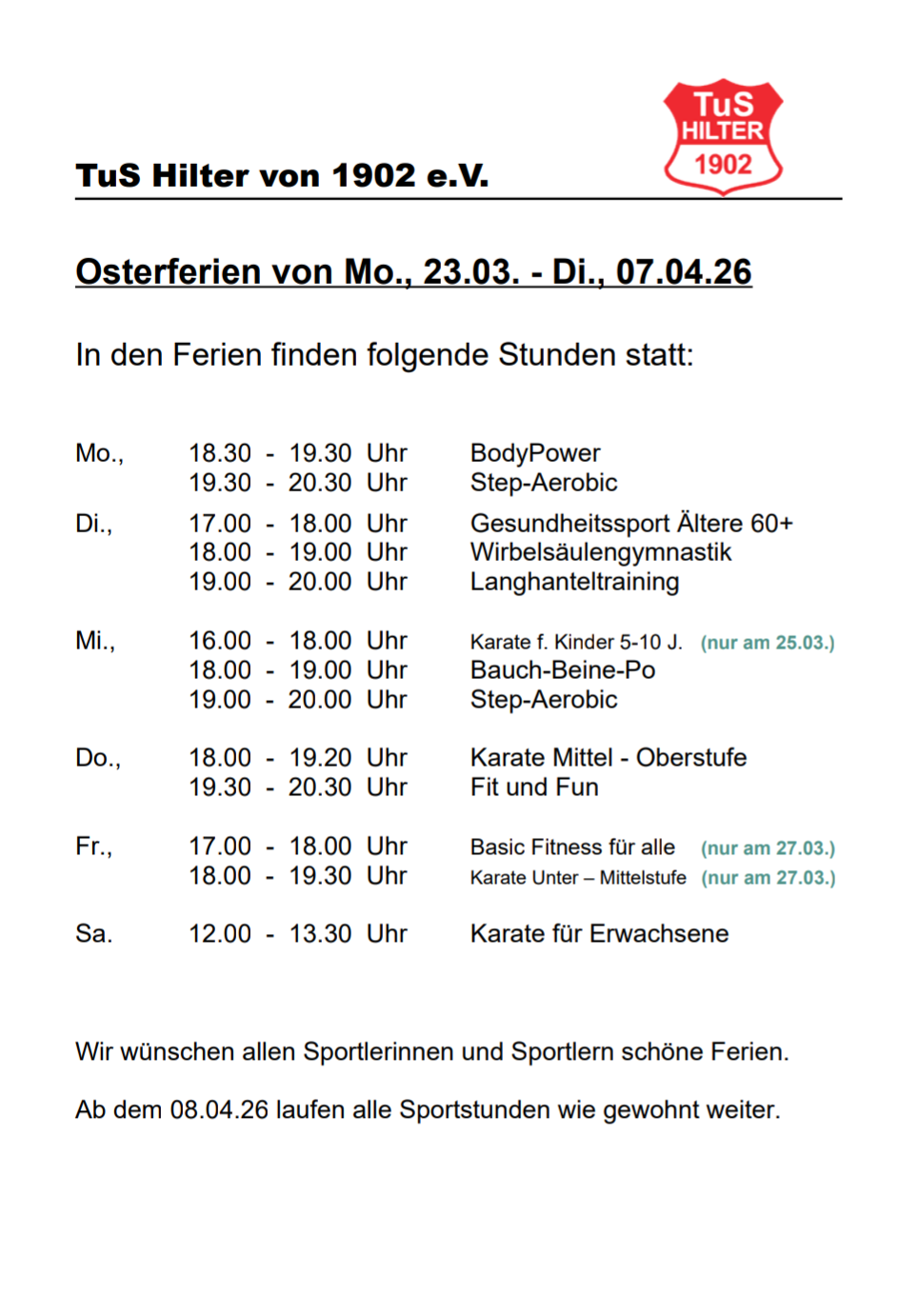 TuS HILTER 1902

TuS Hilter von 1902 e.V.

Osterferien von Mo., 23.03. - Di., 07.04.26

In den Ferien finden folgende Stunden statt:

| | | |
|---|---|---|
| Mo., | 18.30 - 19.30 Uhr | BodyPower |
| | 19.30 - 20.30 Uhr | Step-Aerobic |
| Di., | 17.00 - 18.00 Uhr | Gesundheitssport Ältere 60+ |
| | 18.00 - 19.00 Uhr | Wirbelsäulengymnastik |
| | 19.00 - 20.00 Uhr | Langhanteltraining |
| Mi., | 16.00 - 18.00 Uhr | Karate f. Kinder 5-10 J. (nur am 25.03.) |
| | 18.00 - 19.00 Uhr | Bauch-Beine-Po |
| | 19.00 - 20.00 Uhr | Step-Aerobic |
| Do., | 18.00 - 19.20 Uhr | Karate Mittel - Oberstufe |
| | 19.30 - 20.30 Uhr | Fit und Fun |
| Fr., | 17.00 - 18.00 Uhr | Basic Fitness für alle (nur am 27.03.) |
| | 18.00 - 19.30 Uhr | Karate Unter – Mittelstufe (nur am 27.03.) |
| Sa. | 12.00 - 13.30 Uhr | Karate für Erwachsene |

Wir wünschen allen Sportlerinnen und Sportlern schöne Ferien.

Ab dem 08.04.26 laufen alle Sportstunden wie gewohnt weiter.